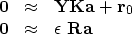 $\mathbf{0} \approx \mathbf{YKa} + \mathbf{r}_0$

$\mathbf{0} \approx \epsilon\, \mathbf{Ra}$